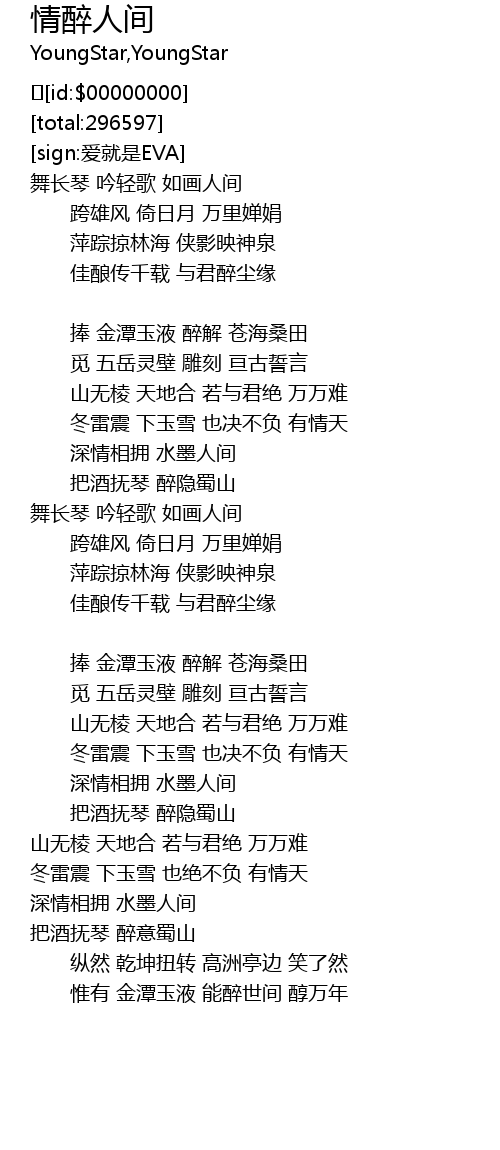 情醉人间
YoungStar,YoungStar

[id:$00000000]
[total:296597]
[sign:爱就是EVA]
舞长琴 吟轻歌 如画人间
跨雄风 倚日月 万里婵娟
萍踪掠林海 侠影映神泉
佳酿传千载 与君醉尘缘

捧 金潭玉液 醉解 苍海桑田
觅 五岳灵壁 雕刻 亘古誓言
山无棱 天地合 若与君绝 万万难
冬雷震 下玉雪 也决不负 有情天
深情相拥 水墨人间
把酒抚琴 醉隐蜀山
舞长琴 吟轻歌 如画人间
跨雄风 倚日月 万里婵娟
萍踪掠林海 侠影映神泉
佳酿传千载 与君醉尘缘

捧 金潭玉液 醉解 苍海桑田
觅 五岳灵壁 雕刻 亘古誓言
山无棱 天地合 若与君绝 万万难
冬雷震 下玉雪 也决不负 有情天
深情相拥 水墨人间
把酒抚琴 醉隐蜀山
山无棱 天地合 若与君绝 万万难
冬雷震 下玉雪 也绝不负 有情天
深情相拥 水墨人间
把酒抚琴 醉意蜀山
纵然 乾坤扭转 高洲亭边 笑了然
惟有 金潭玉液 能醉世间 醇万年